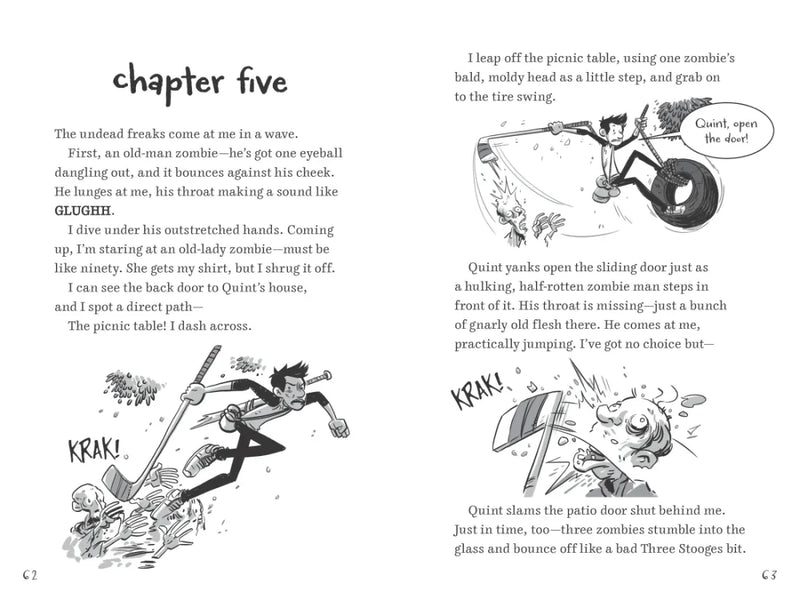 chapter five

The undead freaks come at me in a wave.

First, an old-man zombie—he's got one eyeball dangling out, and it bounces against his cheek. He lunges at me, his throat making a sound like GLUGHH.

I dive under his outstretched hands. Coming up, I'm staring at an old-lady zombie—must be like ninety. She gets my shirt, but I shrug it off.

I can see the back door to Quint's house, and I spot a direct path—

The picnic table! I dash across.

KRAK!

62

I leap off the picnic table, using one zombie's bald, moldy head as a little step, and grab on to the tire swing.

Quint, open the door!

Quint yanks open the sliding door just as a hulking, half-rotten zombie man steps in front of it. His throat is missing—just a bunch of gnarly old flesh there. He comes at me, practically jumping. I've got no choice but—

KRAK!

Quint slams the patio door shut behind me. Just in time, too—three zombies stumble into the glass and bounce off like a bad Three Stooges bit.

63